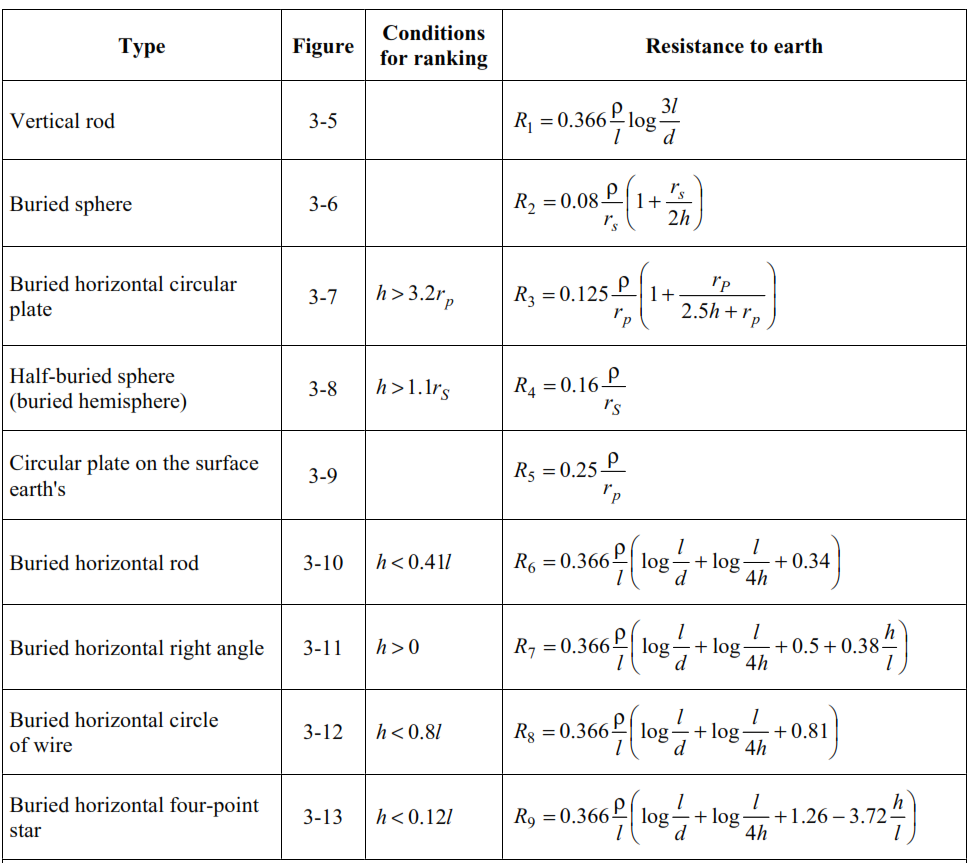 | Type | Figure | Conditions for ranking | Resistance to earth |
|---|---|---|---|
| Vertical rod | 3-5 | | $R_1 = 0.366\frac{\rho}{l}\log\frac{3l}{d}$ |
| Buried sphere | 3-6 | | $R_2 = 0.08\frac{\rho}{r_s}\left(1+\frac{r_s}{2h}\right)$ |
| Buried horizontal circular plate | 3-7 | $h > 3.2r_p$ | $R_3 = 0.125\frac{\rho}{r_p}\left(1+\frac{r_P}{2.5h+r_p}\right)$ |
| Half-buried sphere (buried hemisphere) | 3-8 | $h > 1.1r_S$ | $R_4 = 0.16\frac{\rho}{r_S}$ |
| Circular plate on the surface earth's | 3-9 | | $R_5 = 0.25\frac{\rho}{r_p}$ |
| Buried horizontal rod | 3-10 | $h < 0.41l$ | $R_6 = 0.366\frac{\rho}{l}\left(\log\frac{l}{d}+\log\frac{l}{4h}+0.34\right)$ |
| Buried horizontal right angle | 3-11 | $h > 0$ | $R_7 = 0.366\frac{\rho}{l}\left(\log\frac{l}{d}+\log\frac{l}{4h}+0.5+0.38\frac{h}{l}\right)$ |
| Buried horizontal circle of wire | 3-12 | $h < 0.8l$ | $R_8 = 0.366\frac{\rho}{l}\left(\log\frac{l}{d}+\log\frac{l}{4h}+0.81\right)$ |
| Buried horizontal four-point star | 3-13 | $h < 0.12l$ | $R_9 = 0.366\frac{\rho}{l}\left(\log\frac{l}{d}+\log\frac{l}{4h}+1.26-3.72\frac{h}{l}\right)$ |